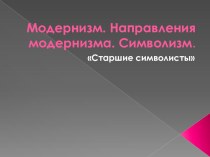 Модернизм. Направления модернизма. Символизм.

«Старшие символисты»